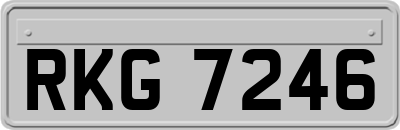 RKG 7246